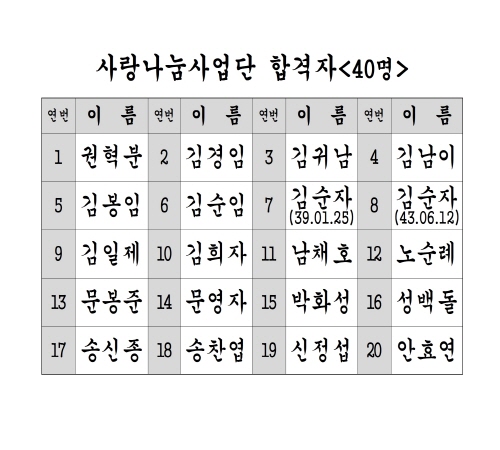 사랑나눔사업단 합격자<40명>

| 연번 | 이 름 | 연번 | 이 름 | 연번 | 이 름 | 연번 | 이 름 |
|---|---|---|---|---|---|---|---|
| 1 | 권혁분 | 2 | 김경임 | 3 | 김귀남 | 4 | 김남이 |
| 5 | 김봉임 | 6 | 김순임 | 7 | 김순자 (39.01.25) | 8 | 김순자 (43.06.12) |
| 9 | 김일제 | 10 | 김희자 | 11 | 남채호 | 12 | 노순례 |
| 13 | 문봉준 | 14 | 문영자 | 15 | 박화성 | 16 | 성백돌 |
| 17 | 송신종 | 18 | 송찬엽 | 19 | 신정섭 | 20 | 안효연 |